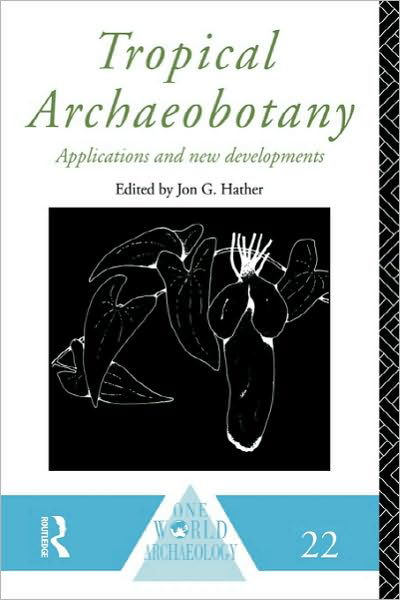 Tropical Archaeobotany

Applications and new developments

Edited by Jon G. Hather

ROUTLEDGE

ONE WORLD ARCHAEOLOGY

22